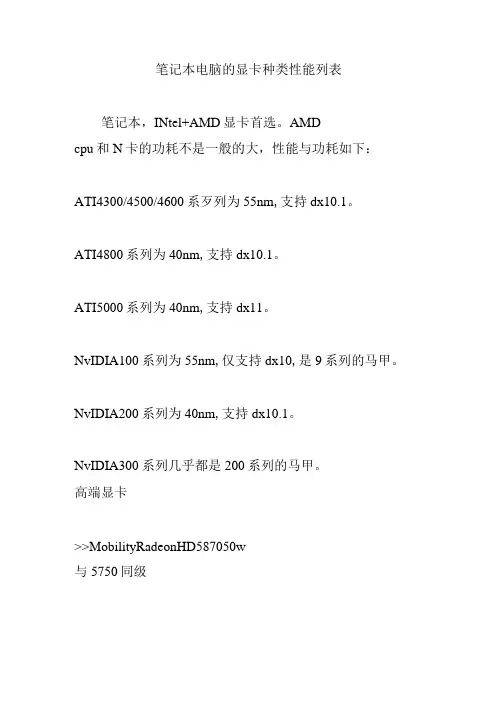 笔记本电脑的显卡种类性能列表

笔记本，INtel+AMD 显卡首选。AMD cpu 和 N 卡的功耗不是一般的大，性能与功耗如下：

ATI4300/4500/4600 系歹列为 55nm, 支持 dx10.1。

ATI4800 系列为 40nm, 支持 dx10.1。

ATI5000 系列为 40nm, 支持 dx11。

NvIDIA100 系列为 55nm, 仅支持 dx10, 是 9 系列的马甲。

NvIDIA200 系列为 40nm, 支持 dx10.1。

NvIDIA300 系列几乎都是 200 系列的马甲。
高端显卡

>>MobilityRadeonHD587050w
与 5750 同级